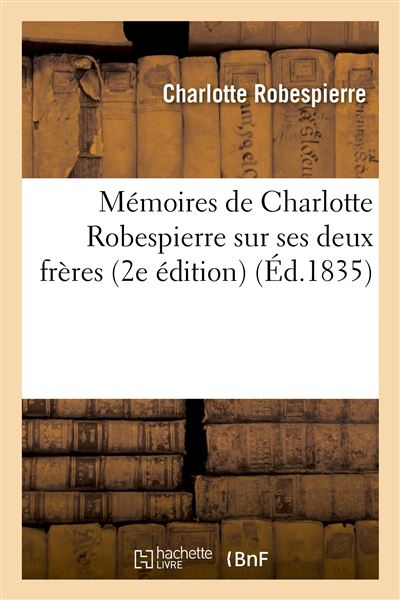 Charlotte Robespierre

Mémoires de Charlotte Robespierre sur ses deux frères (2e édition) (Éd.1835)

hachette LIVRE

BnF